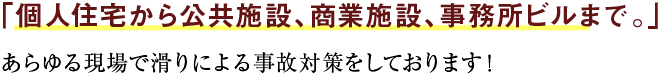 「個人住宅から公共施設、商業施設、事務所ビルまで。」

あらゆる現場で滑りによる事故対策をしております！